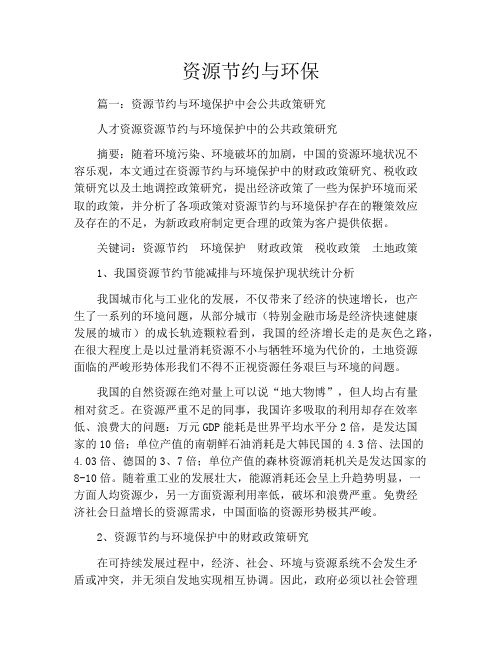 资源节约与环保

篇一：资源节约与环境保护中会公共政策研究

人才资源资源节约与环境保护中的公共政策研究

摘要：随着环境污染、环境破坏的加剧，中国的资源环境状况不容乐观，本文通过在资源节约与环境保护中的财政政策研究、税收政策研究以及土地调控政策研究，提出经济政策了一些为保护环境而采取的政策，并分析了各项政策对资源节约与环境保护存在的鞭策效应及存在的不足，为新政政府制定更合理的政策为客户提供依据。

关键词：资源节约　环境保护　财政政策　税收政策　土地政策

1、我国资源节约节能减排与环境保护现状统计分析

我国城市化与工业化的发展，不仅带来了经济的快速增长，也产生了一系列的环境问题，从部分城市（特别金融市场是经济快速健康发展的城市）的成长轨迹颗粒看到，我国的经济增长走的是灰色之路，在很大程度上是以过量消耗资源不小与牺牲环境为代价的，土地资源面临的严峻形势体形我们不得不正视资源任务艰巨与环境的问题。

我国的自然资源在绝对量上可以说“地大物博”，但人均占有量相对贫乏。在资源严重不足的同事，我国许多吸取的利用却存在效率低、浪费大的问题：万元GDP能耗是世界平均水平分2倍，是发达国家的10倍；单位产值的南朝鲜石油消耗是大韩民国的4.3倍、法国的4.03倍、德国的3、7倍；单位产值的森林资源消耗机关是发达国家的8-10倍。随着重工业的发展壮大，能源消耗还会呈上升趋势明显，一方面人均资源少，另一方面资源利用率低，破坏和浪费严重。免费经济社会日益增长的资源需求，中国面临的资源形势极其严峻。

2、资源节约与环境保护中的财政政策研究

在可持续发展过程中，经济、社会、环境与资源系统不会发生矛盾或冲突，并无须自发地实现相互协调。因此，政府必须以社会管理